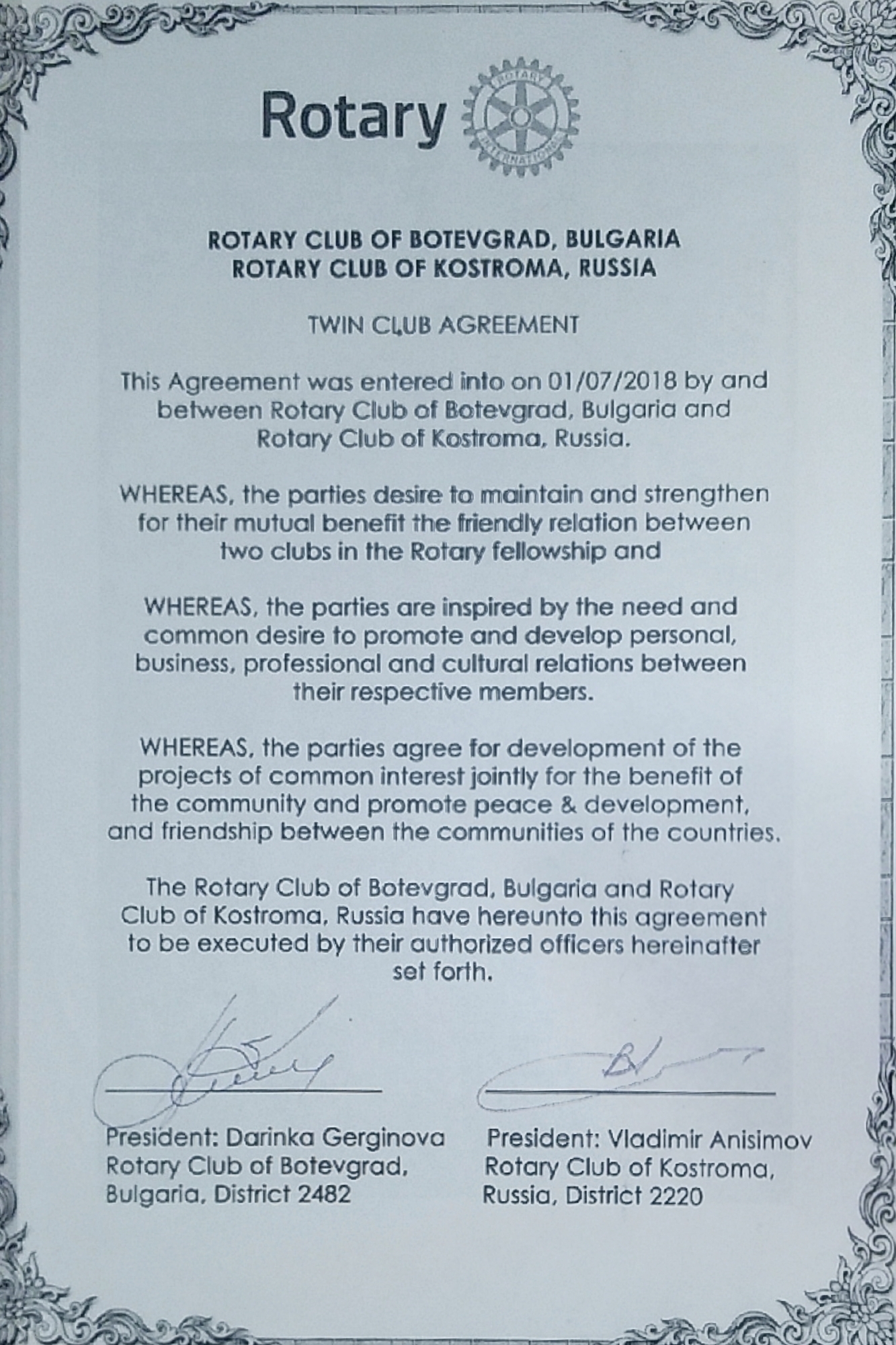 Rotary

ROTARY INTERNATIONAL

ROTARY CLUB OF BOTEVGRAD, BULGARIA
ROTARY CLUB OF KOSTROMA, RUSSIA

TWIN CLUB AGREEMENT

This Agreement was entered into on 01/07/2018 by and between Rotary Club of Botevgrad, Bulgaria and Rotary Club of Kostroma, Russia.

WHEREAS, the parties desire to maintain and strengthen for their mutual benefit the friendly relation between two clubs in the Rotary fellowship and

WHEREAS, the parties are inspired by the need and common desire to promote and develop personal, business, professional and cultural relations between their respective members.

WHEREAS, the parties agree for development of the projects of common interest jointly for the benefit of the community and promote peace & development, and friendship between the communities of the countries.

The Rotary Club of Botevgrad, Bulgaria and Rotary Club of Kostroma, Russia have hereunto this agreement to be executed by their authorized officers hereinafter set forth.

President: Darinka Gerginova
Rotary Club of Botevgrad,
Bulgaria, District 2482

President: Vladimir Anisimov
Rotary Club of Kostroma,
Russia, District 2220